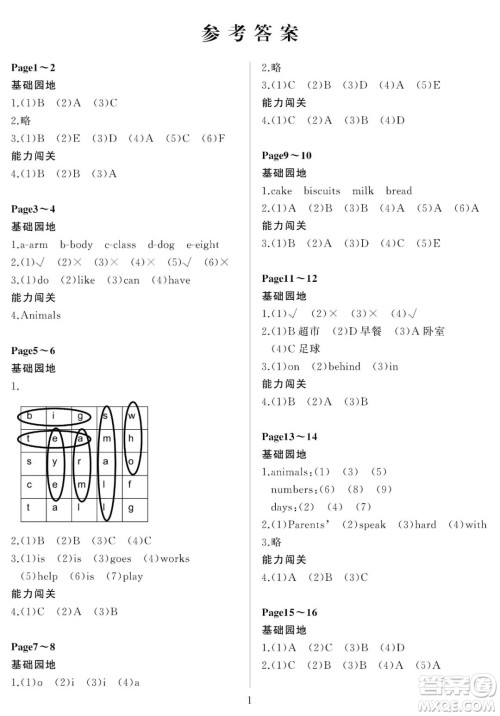 参考答案

Page1～2
基础园地
1.(1)B (2)A (3)C
2.略
3.(1)B (2)E (3)D (4)A (5)C (6)F
能力闯关
4.(1)B (2)B (3)A

Page3～4
基础园地
1.a-arm b-body c-class d-dog e-eight
2.(1)√ (2)× (3)× (4)× (5)√ (6)×
3.(1)do (2)like (3)can (4)have
能力闯关
4.Animals

Page5～6
基础园地
1.

| b | i | g | s | w |
|---|---|---|---|---|
| t | e | a | m | h |
| s | y | r | a | o |
| c | e | m | l | f |
| t | a | l | l | g |

2.(1)B (2)B (3)C (4)C
3.(1)is (2)is (3)goes (4)works (5)help (6)is (7)play
能力闯关
4.(1)C (2)A (3)B

Page7～8
基础园地
1.(1)o (2)i (3)i (4)a
2.略
3.(1)C (2)B (3)D (4)A (5)E
能力闯关
4.(1)C (2)A (3)B (4)D

Page9～10
基础园地
1.cake biscuits milk bread
2.(1)A (2)B (3)B (4)A (5)A (6)A
能力闯关
3.(1)B (2)A (3)D (4)C (5)E

Page11～12
基础园地
1.(1)√ (2)× (3)× (4)√
2.(1)B 超市 (2)D 早餐 (3)A 卧室 (4)C 足球
3.(1)on (2)behind (3)in
能力闯关
4.(1)B (2)A (3)B

Page13～14
基础园地
1.animals:(1) (3) (5)
numbers:(6) (8) (9)
days:(2) (4) (7)
2.(1)Parents' (2)speak (3)hard (4)with
3.略
能力闯关
4.(1)A (2)B (3)C

Page15～16
基础园地
1.(1)A (2)C (3)B (4)D
2.(1)C (2)B (3)B (4)A (5)A

1

答案圈
MXQE.COM